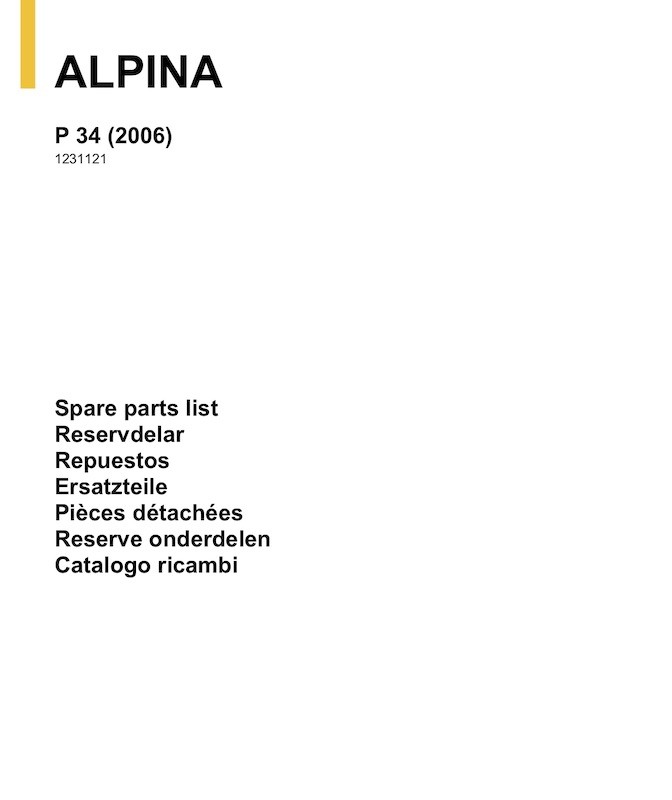 ALPINA

P 34 (2006)
1231121

Spare parts list
Reservdelar
Repuestos
Ersatzteile
Pièces détachées
Reserve onderdelen
Catalogo ricambi